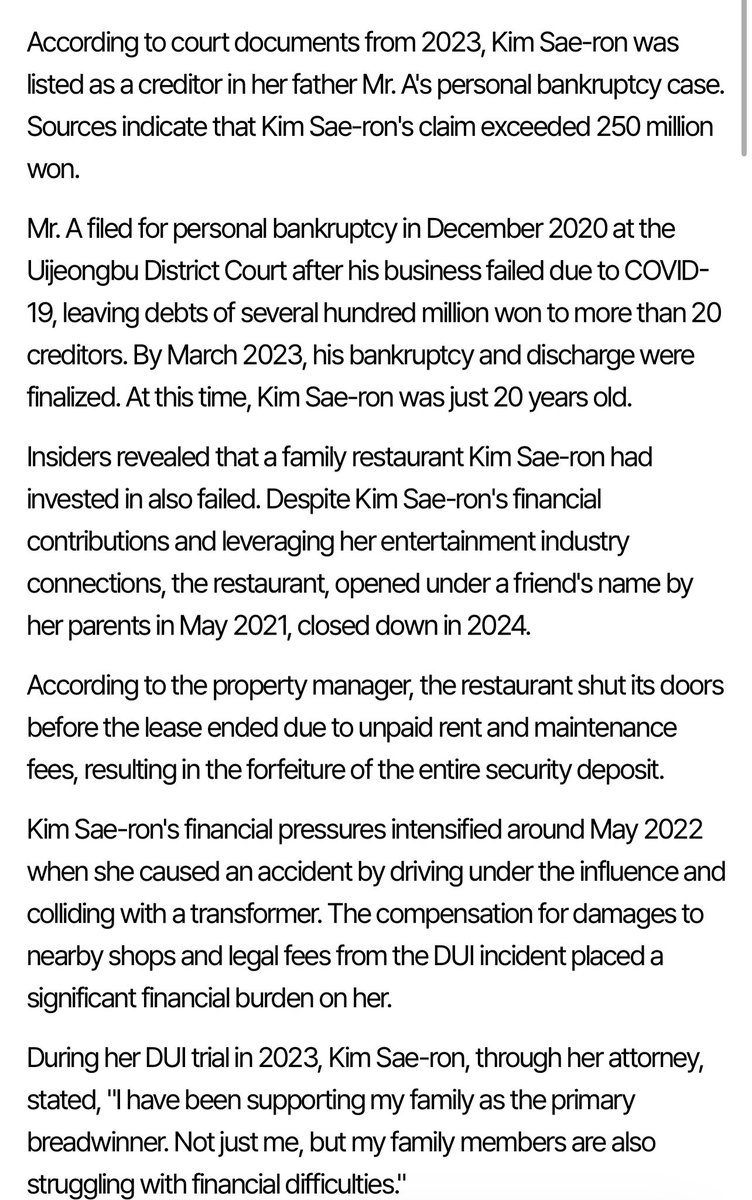 According to court documents from 2023, Kim Sae-ron was listed as a creditor in her father Mr. A's personal bankruptcy case. Sources indicate that Kim Sae-ron's claim exceeded 250 million won.

Mr. A filed for personal bankruptcy in December 2020 at the Uijeongbu District Court after his business failed due to COVID-19, leaving debts of several hundred million won to more than 20 creditors. By March 2023, his bankruptcy and discharge were finalized. At this time, Kim Sae-ron was just 20 years old.

Insiders revealed that a family restaurant Kim Sae-ron had invested in also failed. Despite Kim Sae-ron's financial contributions and leveraging her entertainment industry connections, the restaurant, opened under a friend's name by her parents in May 2021, closed down in 2024.

According to the property manager, the restaurant shut its doors before the lease ended due to unpaid rent and maintenance fees, resulting in the forfeiture of the entire security deposit.

Kim Sae-ron's financial pressures intensified around May 2022 when she caused an accident by driving under the influence and colliding with a transformer. The compensation for damages to nearby shops and legal fees from the DUI incident placed a significant financial burden on her.

During her DUI trial in 2023, Kim Sae-ron, through her attorney, stated, "I have been supporting my family as the primary breadwinner. Not just me, but my family members are also struggling with financial difficulties."